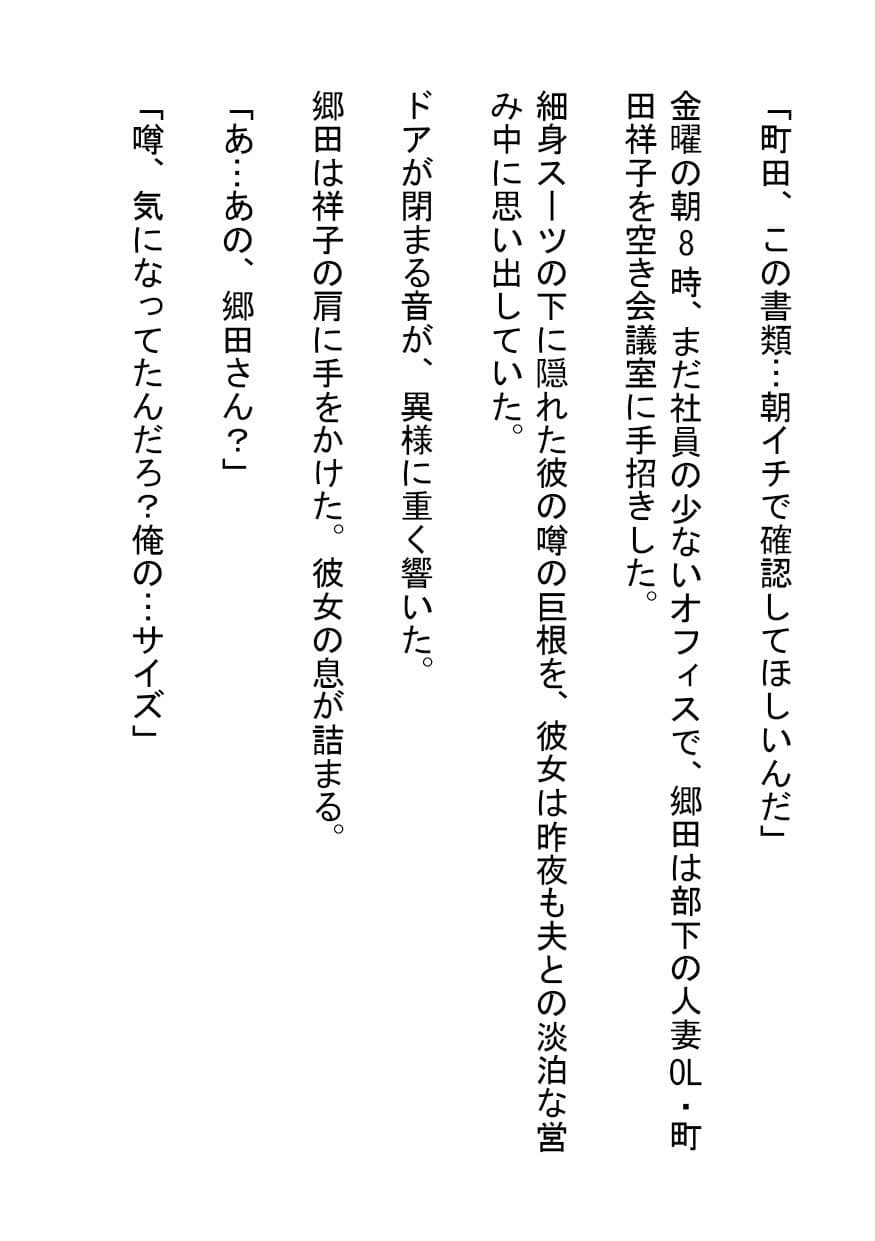 「町田、この書類…朝イチで確認してほしいんだ」

金曜の朝８時、まだ社員の少ないオフィスで、郷田は部下の人妻OL・町田祥子を空き会議室に手招きした。

細身スーツの下に隠れた彼の噂の巨根を、彼女は昨夜も夫との淡泊な営み中に思い出していた。

ドアが閉まる音が、異様に重く響いた。

郷田は祥子の肩に手をかけた。彼女の息が詰まる。

「あ…あの、郷田さん?」

「噂、気になってたんだろ?俺の…サイズ」